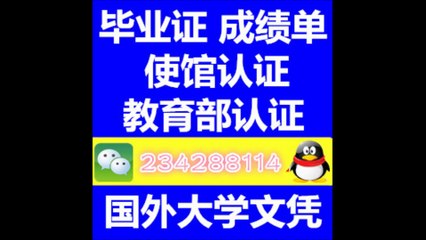 毕业证 成绩单
使馆认证
教育部认证

234288114

国外大学文凭